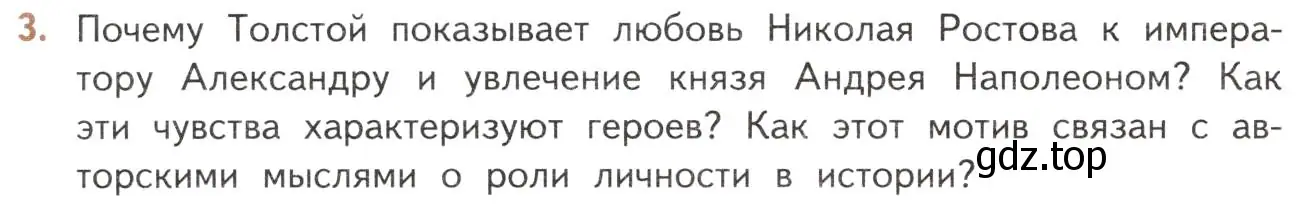 3. Почему Толстой показывает любовь Николая Ростова к императору Александру и увлечение князя Андрея Наполеоном? Как эти чувства характеризуют героев? Как этот мотив связан с авторскими мыслями о роли личности в истории?

gdz.top